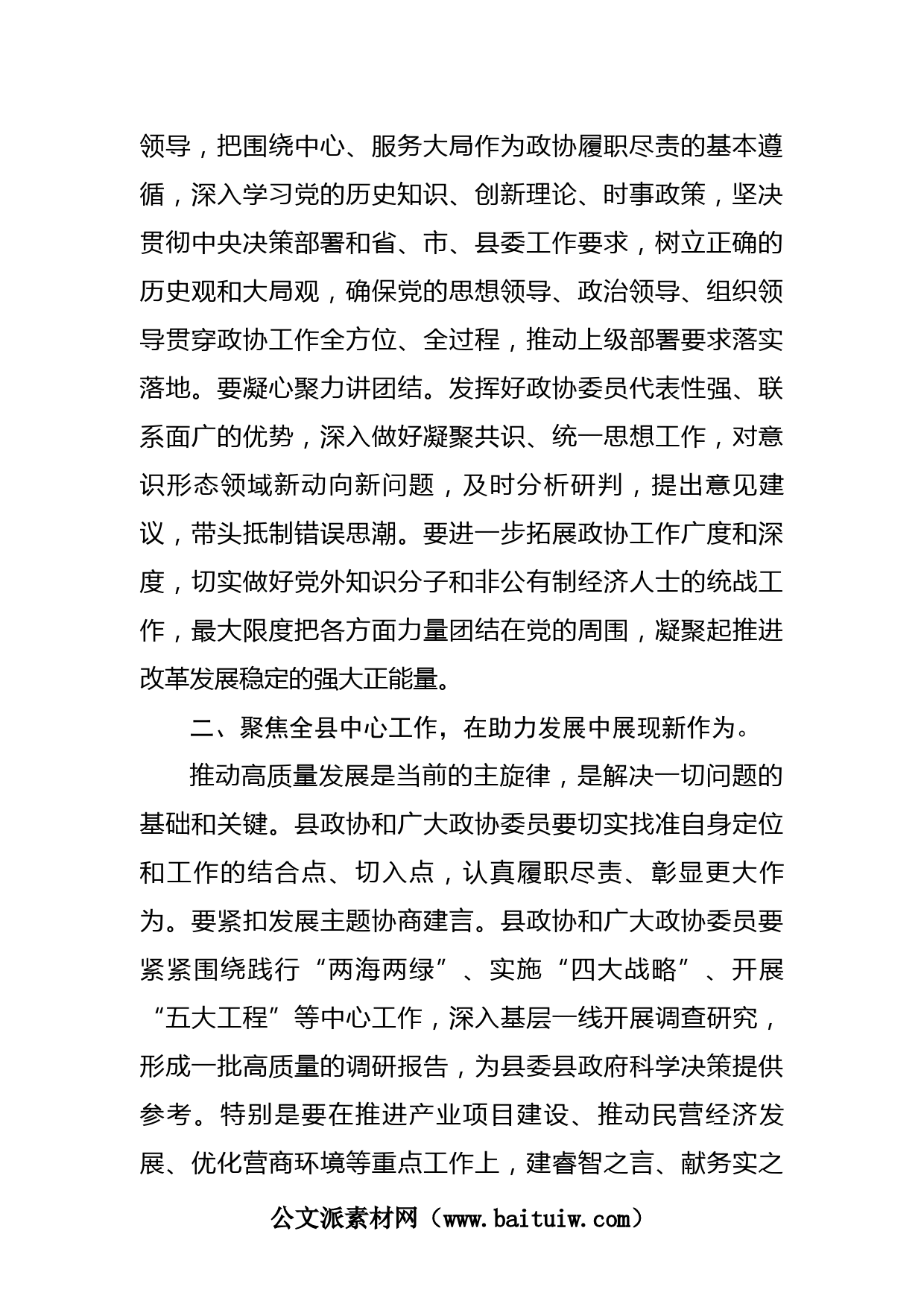 领导，把围绕中心、服务大局作为政协履职尽责的基本遵循，深入学习党的历史知识、创新理论、时事政策，坚决贯彻中央决策部署和省、市、县委工作要求，树立正确的历史观和大局观，确保党的思想领导、政治领导、组织领导贯穿政协工作全方位、全过程，推动上级部署要求落实落地。要凝心聚力讲团结。发挥好政协委员代表性强、联系面广的优势，深入做好凝聚共识、统一思想工作，对意识形态领域新动向新问题，及时分析研判，提出意见建议，带头抵制错误思潮。要进一步拓展政协工作广度和深度，切实做好党外知识分子和非公有制经济人士的统战工作，最大限度把各方面力量团结在党的周围，凝聚起推进改革发展稳定的强大正能量。

二、聚焦全县中心工作，在助力发展中展现新作为。

推动高质量发展是当前的主旋律，是解决一切问题的基础和关键。县政协和广大政协委员要切实找准自身定位和工作的结合点、切入点，认真履职尽责、彰显更大作为。要紧扣发展主题协商建言。县政协和广大政协委员要紧紧围绕践行“两海两绿”、实施“四大战略”、开展“五大工程”等中心工作，深入基层一线开展调查研究，形成一批高质量的调研报告，为县委县政府科学决策提供参考。特别是要在推进产业项目建设、推动民营经济发展、优化营商环境等重点工作上，建睿智之言、献务实之

公文派素材网（www.baituiw.com）